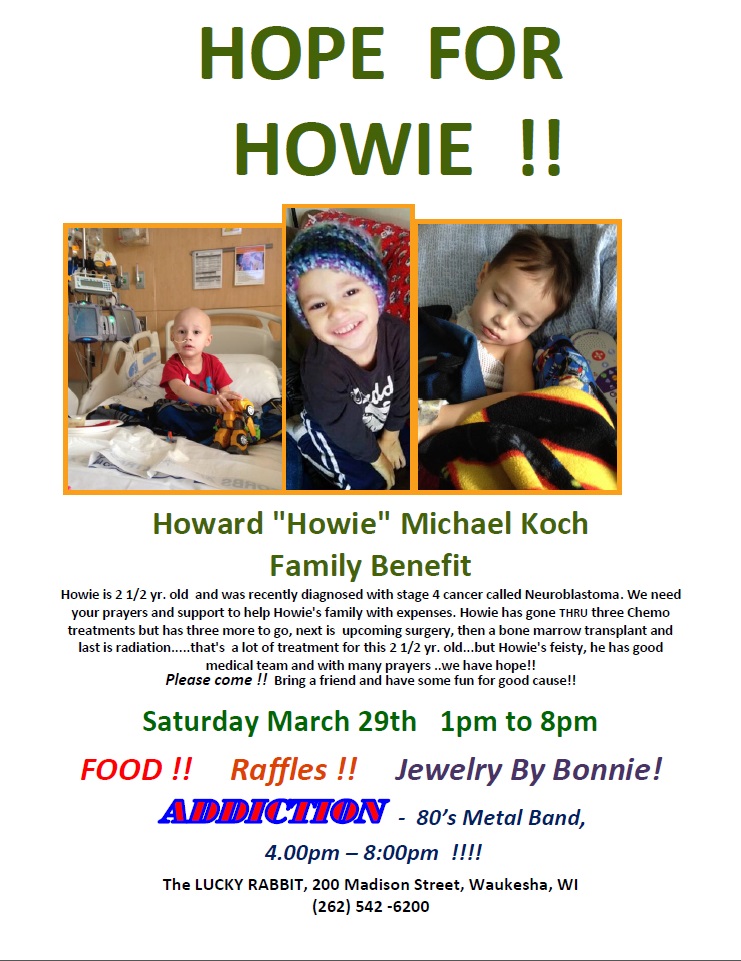 HOPE FOR HOWIE !!

Howard "Howie" Michael Koch
Family Benefit

Howie is 2 1/2 yr. old and was recently diagnosed with stage 4 cancer called Neuroblastoma. We need your prayers and support to help Howie's family with expenses. Howie has gone THRU three Chemo treatments but has three more to go, next is upcoming surgery, then a bone marrow transplant and last is radiation.....that's a lot of treatment for this 2 1/2 yr. old...but Howie's feisty, he has good medical team and with many prayers ..we have hope!!
Please come !! Bring a friend and have some fun for good cause!!

Saturday March 29th 1pm to 8pm

FOOD !! Raffles !! Jewelry By Bonnie!

ADDICTION - 80's Metal Band,
4.00pm – 8:00pm !!!!

The LUCKY RABBIT, 200 Madison Street, Waukesha, WI
(262) 542 -6200